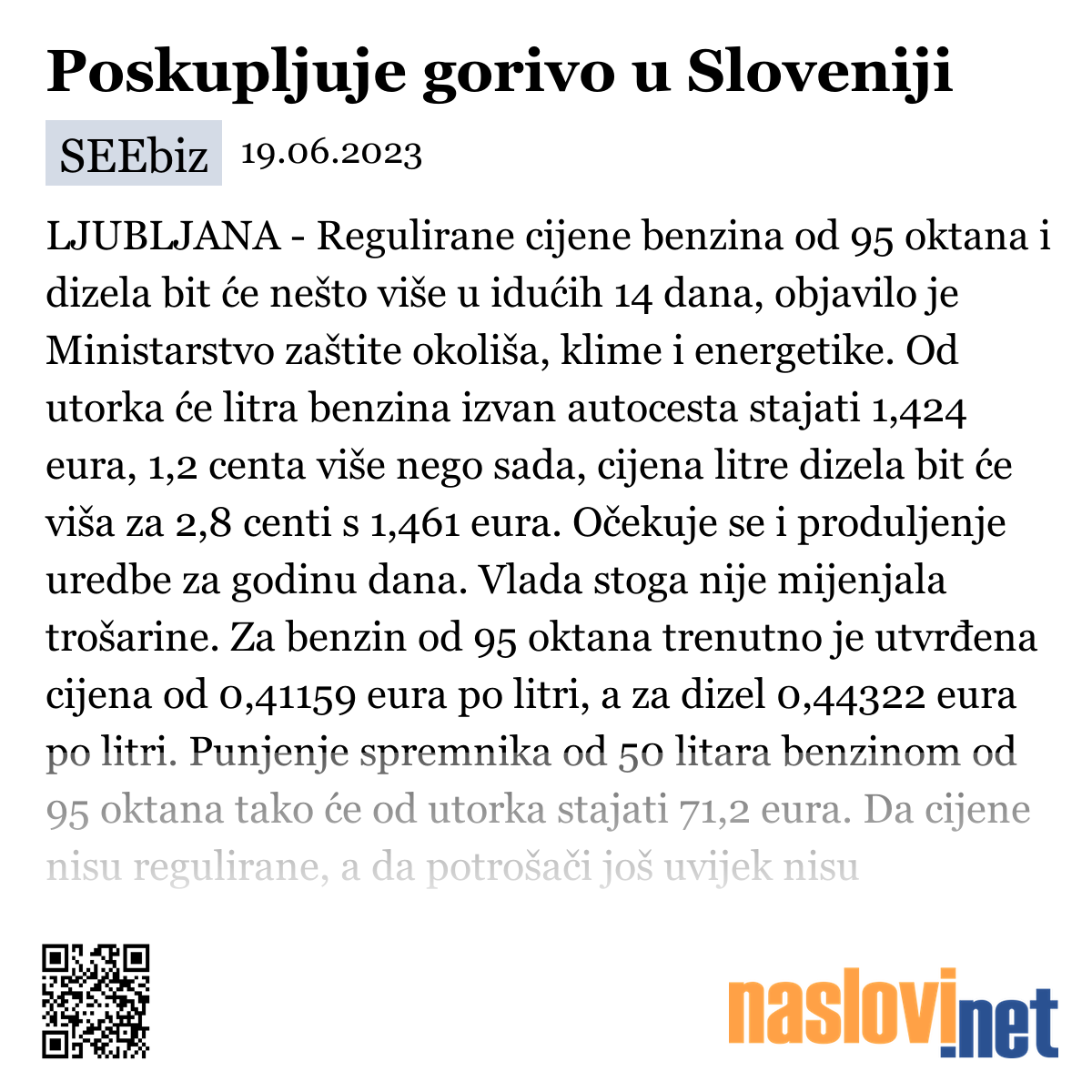 Poskupljuje gorivo u Sloveniji

SEEbiz 19.06.2023

LJUBLJANA - Regulirane cijene benzina od 95 oktana i dizela bit će nešto više u idućih 14 dana, objavilo je Ministarstvo zaštite okoliša, klime i energetike. Od utorka će litra benzina izvan autocesta stajati 1,424 eura, 1,2 centa više nego sada, cijena litre dizela bit će viša za 2,8 centi s 1,461 eura. Očekuje se i produljenje uredbe za godinu dana. Vlada stoga nije mijenjala trošarine. Za benzin od 95 oktana trenutno je utvrđena cijena od 0,41159 eura po litri, a za dizel 0,44322 eura po litri. Punjenje spremnika od 50 litara benzinom od 95 oktana tako će od utorka stajati 71,2 eura. Da cijene nisu regulirane, a da potrošači još uvijek nisu

naslovi.net